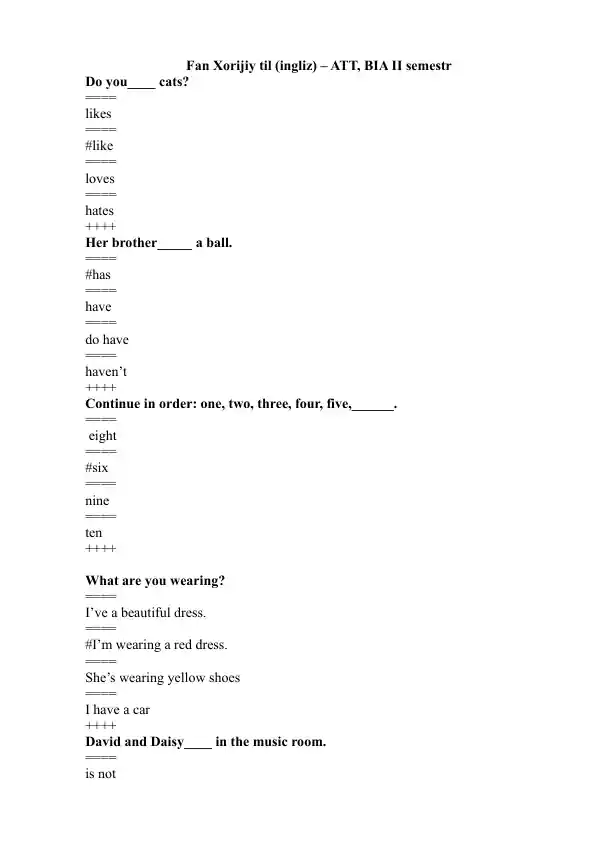 Fan Xorijiy til (ingliz) – ATT, BIA II semestr

Do you____ cats?
====
likes
====
#like
====
loves
====
hates
++++
Her brother_____ a ball.
====
#has
====
have
====
do have
====
haven't
++++
Continue in order: one, two, three, four, five,______.
====
eight
====
#six
====
nine
====
ten
++++

What are you wearing?
====
I've a beautiful dress.
====
#I'm wearing a red dress.
====
She's wearing yellow shoes
====
I have a car
++++
David and Daisy____ in the music room.
====
is not